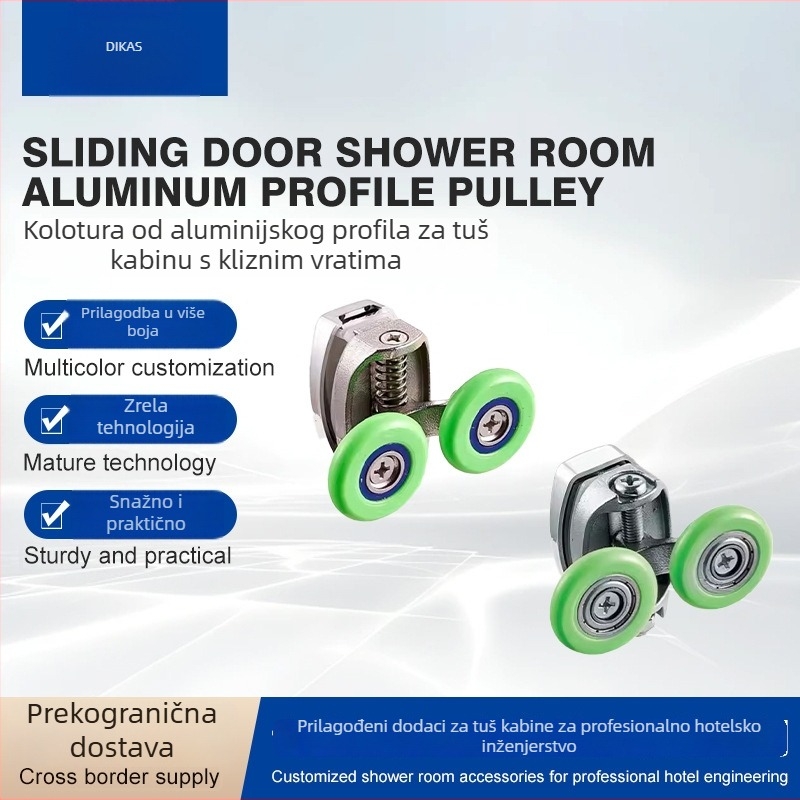 DIKAS

SLIDING DOOR SHOWER ROOM ALUMINUM PROFILE PULLEY

Kolotura od aluminijskog profila za tuš kabinu s kliznim vratima

Prilagodba u više boja

Multicolor customization

Zrela tehnologija

Mature technology

Snažno i praktično

Sturdy and practical

Prekogranična dostava

Cross border supply

Prilagođeni dodaci za tuš kabine za profesionalno hotelsko inženjerstvo

Customized shower room accessories for professional hotel engineering